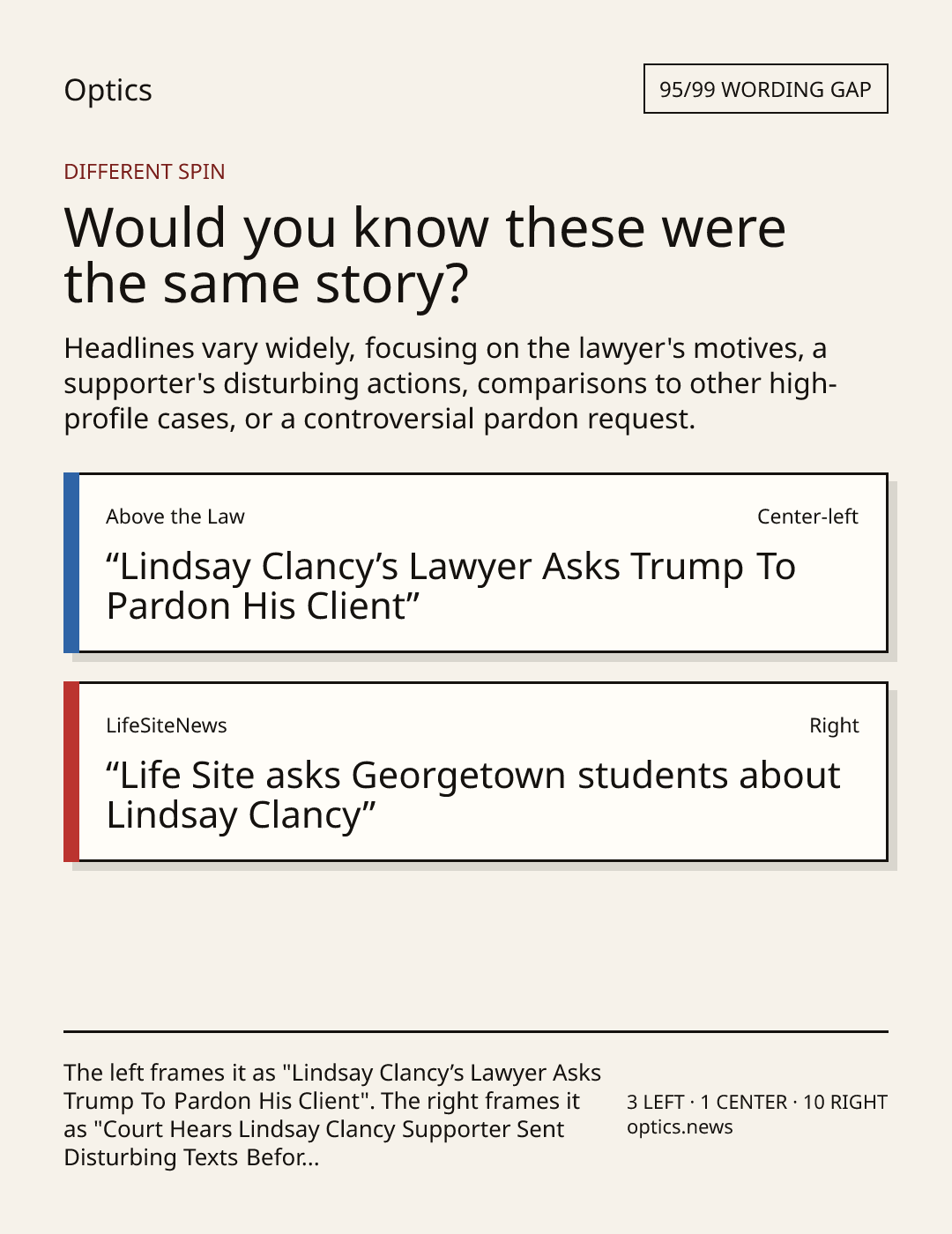 Optics

95/99 WORDING GAP

DIFFERENT SPIN

Would you know these were the same story?

Headlines vary widely, focusing on the lawyer's motives, a supporter's disturbing actions, comparisons to other high-profile cases, or a controversial pardon request.

Above the Law

Center-left

"Lindsay Clancy's Lawyer Asks Trump To Pardon His Client"

LifeSiteNews

Right

"Life Site asks Georgetown students about Lindsay Clancy"

The left frames it as "Lindsay Clancy's Lawyer Asks Trump To Pardon His Client". The right frames it as "Court Hears Lindsay Clancy Supporter Sent Disturbing Texts Befor...

3 LEFT · 1 CENTER · 10 RIGHT
optics.news